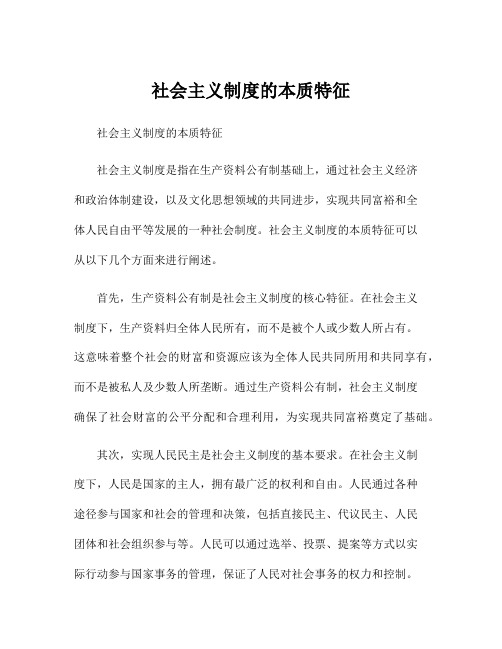 社会主义制度的本质特征

社会主义制度的本质特征

社会主义制度是指在生产资料公有制基础上，通过社会主义经济和政治体制建设，以及文化思想领域的共同进步，实现共同富裕和全体人民自由平等发展的一种社会制度。社会主义制度的本质特征可以从以下几个方面来进行阐述。

首先，生产资料公有制是社会主义制度的核心特征。在社会主义制度下，生产资料归全体人民所有，而不是被个人或少数人所占有。这意味着整个社会的财富和资源应该为全体人民共同所用和共同享有，而不是被私人及少数人所垄断。通过生产资料公有制，社会主义制度确保了社会财富的公平分配和合理利用，为实现共同富裕奠定了基础。

其次，实现人民民主是社会主义制度的基本要求。在社会主义制度下，人民是国家的主人，拥有最广泛的权利和自由。人民通过各种途径参与国家和社会的管理和决策，包括直接民主、代议民主、人民团体和社会组织参与等。人民可以通过选举、投票、提案等方式以实际行动参与国家事务的管理，保证了人民对社会事务的权力和控制。